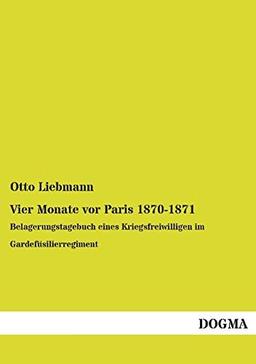 Otto Liebmann

Vier Monate vor Paris 1870-1871

Belagerungstagebuch eines Kriegsfreiwilligen im Gardefüsilierregiment

DOGMA